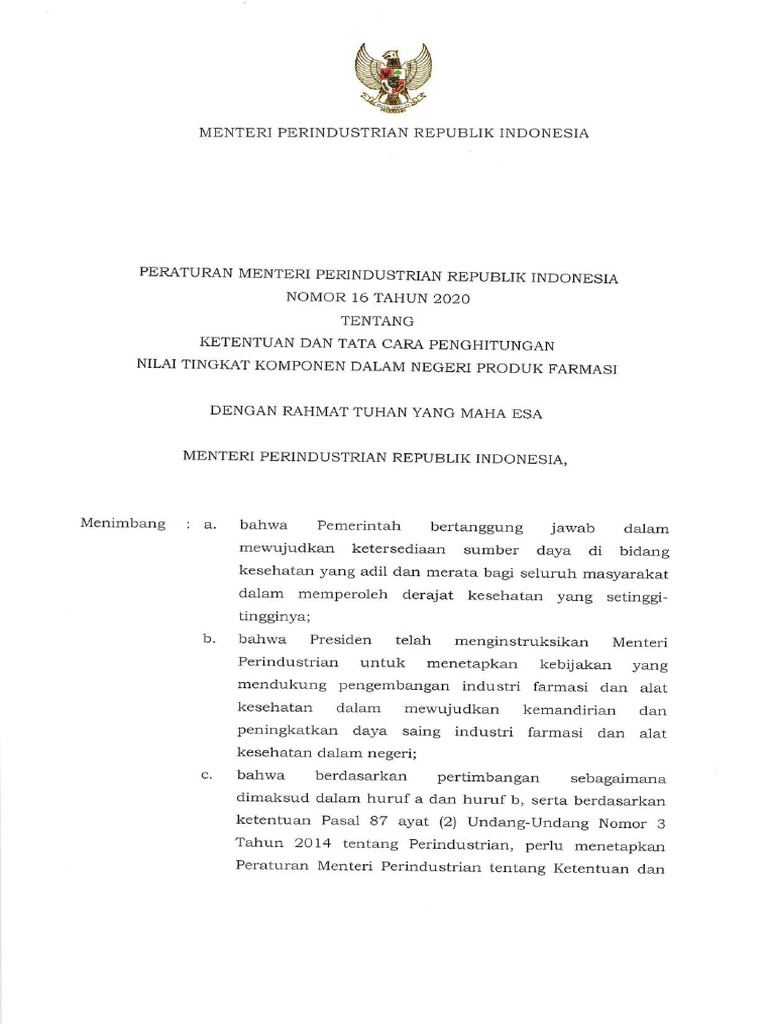 MENTERI PERINDUSTRIAN REPUBLIK INDONESIA

PERATURAN MENTERI PERINDUSTRIAN REPUBLIK INDONESIA
NOMOR 16 TAHUN 2020
TENTANG
KETENTUAN DAN TATA CARA PENGHITUNGAN
NILAI TINGKAT KOMPONEN DALAM NEGERI PRODUK FARMASI

DENGAN RAHMAT TUHAN YANG MAHA ESA

MENTERI PERINDUSTRIAN REPUBLIK INDONESIA,

Menimbang : a. bahwa Pemerintah bertanggung jawab dalam mewujudkan ketersediaan sumber daya di bidang kesehatan yang adil dan merata bagi seluruh masyarakat dalam memperoleh derajat kesehatan yang setinggi-tingginya;

b. bahwa Presiden telah menginstruksikan Menteri Perindustrian untuk menetapkan kebijakan yang mendukung pengembangan industri farmasi dan alat kesehatan dalam mewujudkan kemandirian dan peningkatkan daya saing industri farmasi dan alat kesehatan dalam negeri;

c. bahwa berdasarkan pertimbangan sebagaimana dimaksud dalam huruf a dan huruf b, serta berdasarkan ketentuan Pasal 87 ayat (2) Undang-Undang Nomor 3 Tahun 2014 tentang Perindustrian, perlu menetapkan Peraturan Menteri Perindustrian tentang Ketentuan dan